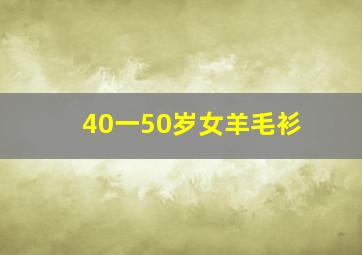 40一50岁女羊毛衫